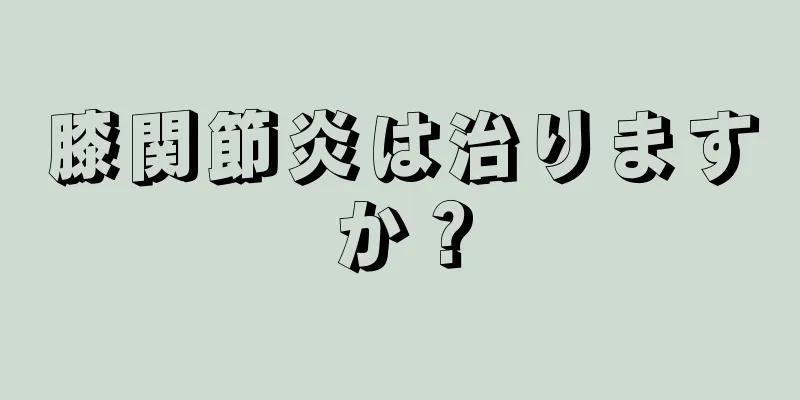 膝関節炎は治りますか？